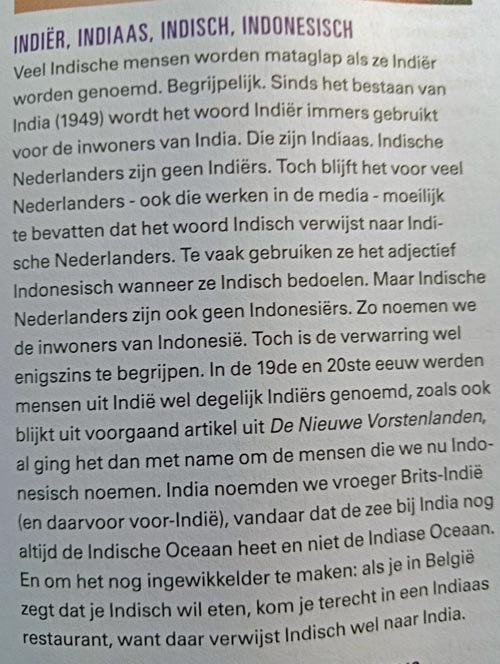 INDIËR, INDIAAS, INDISCH, INDONESISCH

Veel Indische mensen worden mataglap als ze Indiër worden genoemd. Begrijpelijk. Sinds het bestaan van India (1949) wordt het woord Indiër immers gebruikt voor de inwoners van India. Die zijn Indiaas. Indische Nederlanders zijn geen Indiërs. Toch blijft het voor veel Nederlanders - ook die werken in de media - moeilijk te bevatten dat het woord Indisch verwijst naar Indische Nederlanders. Te vaak gebruiken ze het adjectief Indonesisch wanneer ze Indisch bedoelen. Maar Indische Nederlanders zijn ook geen Indonesiërs. Zo noemen we de inwoners van Indonesië. Toch is de verwarring wel enigszins te begrijpen. In de 19de en 20ste eeuw werden mensen uit Indië wel degelijk Indiërs genoemd, zoals ook blijkt uit voorgaand artikel uit De Nieuwe Vorstenlanden, al ging het dan met name om de mensen die we nu Indonesisch noemen. India noemden we vroeger Brits-Indië (en daarvoor voor-Indië), vandaar dat de zee bij India nog altijd de Indische Oceaan heet en niet de Indiase Oceaan. En om het nog ingewikkelder te maken: als je in België zegt dat je Indisch wil eten, kom je terecht in een Indiaas restaurant, want daar verwijst Indisch wel naar India.